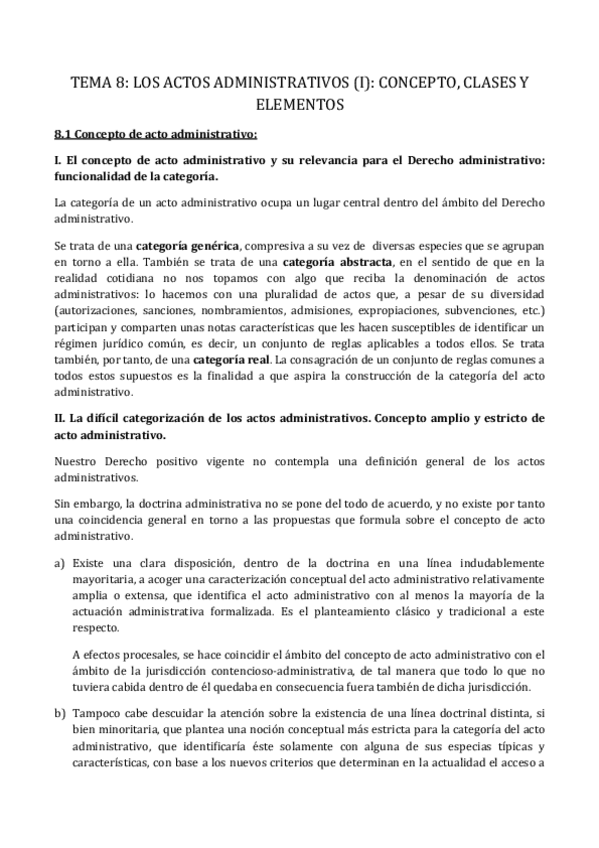 TEMA 8: LOS ACTOS ADMINISTRATIVOS (I): CONCEPTO, CLASES Y ELEMENTOS

8.1 Concepto de acto administrativo:

I. El concepto de acto administrativo y su relevancia para el Derecho administrativo: funcionalidad de la categoría.

La categoría de un acto administrativo ocupa un lugar central dentro del ámbito del Derecho administrativo.

Se trata de una categoría genérica, compresiva a su vez de diversas especies que se agrupan en torno a ella. También se trata de una categoría abstracta, en el sentido de que en la realidad cotidiana no nos topamos con algo que reciba la denominación de actos administrativos: lo hacemos con una pluralidad de actos que, a pesar de su diversidad (autorizaciones, sanciones, nombramientos, admisiones, expropiaciones, subvenciones, etc.) participan y comparten unas notas características que les hacen susceptibles de identificar un régimen jurídico común, es decir, un conjunto de reglas aplicables a todos ellos. Se trata también, por tanto, de una categoría real. La consagración de un conjunto de reglas comunes a todos estos supuestos es la finalidad a que aspira la construcción de la categoría del acto administrativo.

II. La difícil categorización de los actos administrativos. Concepto amplio y estricto de acto administrativo.

Nuestro Derecho positivo vigente no contempla una definición general de los actos administrativos.

Sin embargo, la doctrina administrativa no se pone del todo de acuerdo, y no existe por tanto una coincidencia general en torno a las propuestas que formula sobre el concepto de acto administrativo.

a) Existe una clara disposición, dentro de la doctrina en una línea indudablemente mayoritaria, a acoger una caracterización conceptual del acto administrativo relativamente amplia o extensa, que identifica el acto administrativo con al menos la mayoría de la actuación administrativa formalizada. Es el planteamiento clásico y tradicional a este respecto.

A efectos procesales, se hace coincidir el ámbito del concepto de acto administrativo con el ámbito de la jurisdicción contencioso-administrativa, de tal manera que todo lo que no tuviera cabida dentro de él quedaba en consecuencia fuera también de dicha jurisdicción.

b) Tampoco cabe descuidar la atención sobre la existencia de una línea doctrinal distinta, si bien minoritaria, que plantea una noción conceptual más estricta para la categoría del acto administrativo, que identificaría éste solamente con alguna de sus especias típicas y características, con base a los nuevos criterios que determinan en la actualidad el acceso a